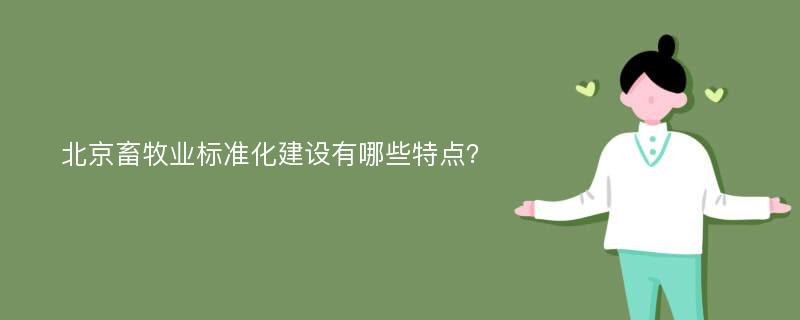 北京畜牧业标准化建设有哪些特点?